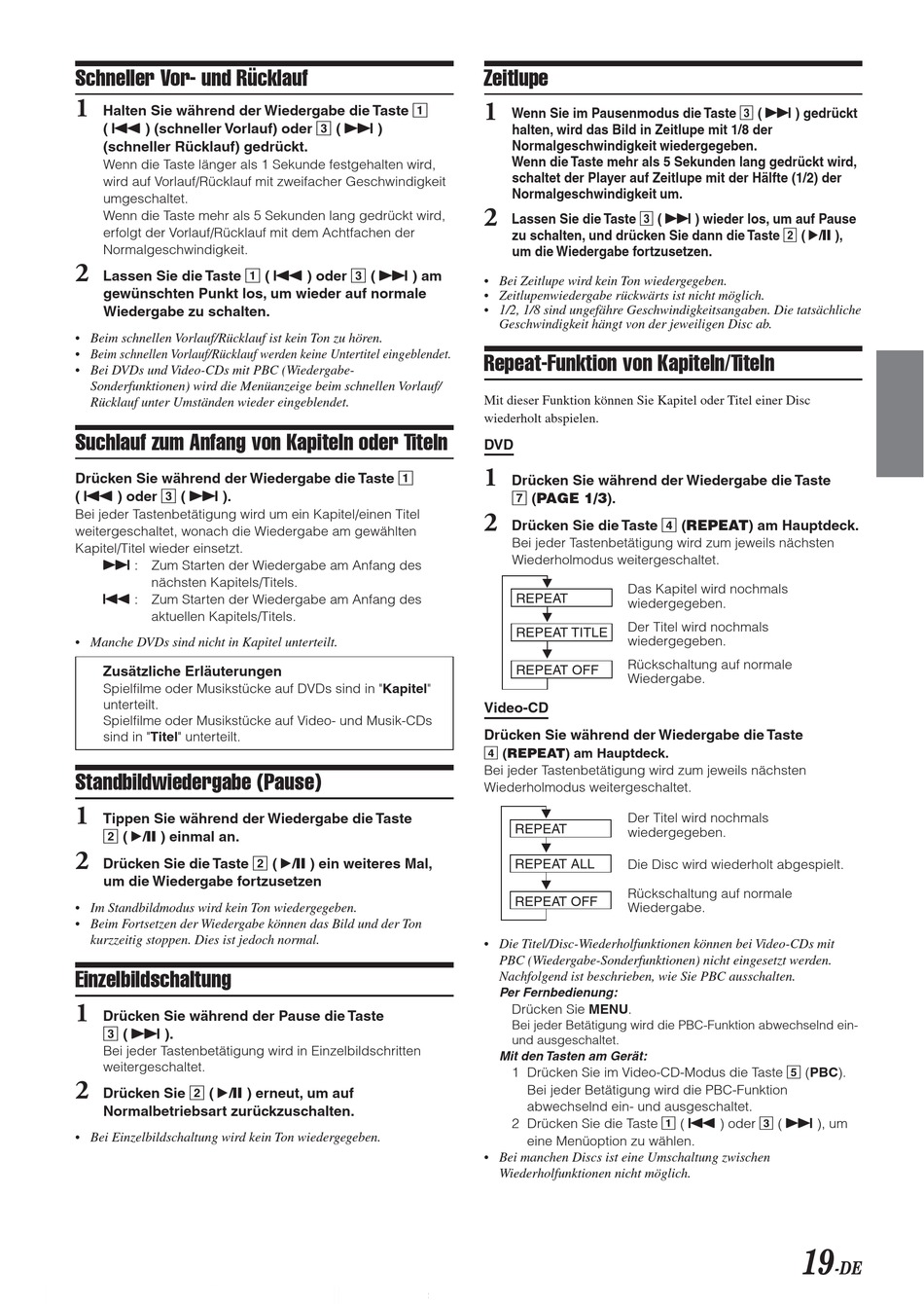 Schneller Vor- und Rücklauf

1 Halten Sie während der Wiedergabe die Taste 1 ( ⏮ ) (schneller Vorlauf) oder 3 ( ⏭ ) (schneller Rücklauf) gedrückt.
Wenn die Taste länger als 1 Sekunde festgehalten wird, wird auf Vorlauf/Rücklauf mit zweifacher Geschwindigkeit umgeschaltet.
Wenn die Taste mehr als 5 Sekunden lang gedrückt wird, erfolgt der Vorlauf/Rücklauf mit dem Achtfachen der Normalgeschwindigkeit.

2 Lassen Sie die Taste 1 ( ⏮ ) oder 3 ( ⏭ ) am gewünschten Punkt los, um wieder auf normale Wiedergabe zu schalten.

• Beim schnellen Vorlauf/Rücklauf ist kein Ton zu hören.
• Beim schnellen Vorlauf/Rücklauf werden keine Untertitel eingeblendet.
• Bei DVDs und Video-CDs mit PBC (Wiedergabe-Sonderfunktionen) wird die Menüanzeige beim schnellen Vorlauf/Rücklauf unter Umständen wieder eingeblendet.

Suchlauf zum Anfang von Kapiteln oder Titeln

Drücken Sie während der Wiedergabe die Taste 1 ( ⏮ ) oder 3 ( ⏭ ).
Bei jeder Tastenbetätigung wird um ein Kapitel/einen Titel weitergeschaltet, wonach die Wiedergabe am gewählten Kapitel/Titel wieder einsetzt.
⏭ : Zum Starten der Wiedergabe am Anfang des nächsten Kapitels/Titels.
⏮ : Zum Starten der Wiedergabe am Anfang des aktuellen Kapitels/Titels.

• Manche DVDs sind nicht in Kapitel unterteilt.

Zusätzliche Erläuterungen
Spielfilme oder Musikstücke auf DVDs sind in "Kapitel" unterteilt.
Spielfilme oder Musikstücke auf Video- und Musik-CDs sind in "Titel" unterteilt.

Standbildwiedergabe (Pause)

1 Tippen Sie während der Wiedergabe die Taste 2 ( ▶/II ) einmal an.

2 Drücken Sie die Taste 2 ( ▶/II ) ein weiteres Mal, um die Wiedergabe fortzusetzen

• Im Standbildmodus wird kein Ton wiedergegeben.
• Beim Fortsetzen der Wiedergabe können das Bild und der Ton kurzzeitig stoppen. Dies ist jedoch normal.

Einzelbildschaltung

1 Drücken Sie während der Pause die Taste 3 ( ⏭ ).
Bei jeder Tastenbetätigung wird in Einzelbildschritten weitergeschaltet.

2 Drücken Sie 2 ( ▶/II ) erneut, um auf Normalbetriebsart zurückzuschalten.

• Bei Einzelbildschaltung wird kein Ton wiedergegeben.

Zeitlupe

1 Wenn Sie im Pausenmodus die Taste 3 ( ⏭ ) gedrückt halten, wird das Bild in Zeitlupe mit 1/8 der Normalgeschwindigkeit wiedergegeben.
Wenn die Taste mehr als 5 Sekunden lang gedrückt wird, schaltet der Player auf Zeitlupe mit der Hälfte (1/2) der Normalgeschwindigkeit um.

2 Lassen Sie die Taste 3 ( ⏭ ) wieder los, um auf Pause zu schalten, und drücken Sie dann die Taste 2 ( ▶/II ), um die Wiedergabe fortzusetzen.

• Bei Zeitlupe wird kein Ton wiedergegeben.
• Zeitlupenwiedergabe rückwärts ist nicht möglich.
• 1/2, 1/8 sind ungefähre Geschwindigkeitsangaben. Die tatsächliche Geschwindigkeit hängt von der jeweiligen Disc ab.

Repeat-Funktion von Kapiteln/Titeln

Mit dieser Funktion können Sie Kapitel oder Titel einer Disc wiederholt abspielen.

DVD

1 Drücken Sie während der Wiedergabe die Taste 7 (PAGE 1/3).

2 Drücken Sie die Taste 4 (REPEAT) am Hauptdeck.
Bei jeder Tastenbetätigung wird zum jeweils nächsten Wiederholmodus weitergeschaltet.

REPEAT Das Kapitel wird nochmals wiedergegeben.
REPEAT TITLE Der Titel wird nochmals wiedergegeben.
REPEAT OFF Rückschaltung auf normale Wiedergabe.

Video-CD

Drücken Sie während der Wiedergabe die Taste 4 (REPEAT) am Hauptdeck.
Bei jeder Tastenbetätigung wird zum jeweils nächsten Wiederholmodus weitergeschaltet.

REPEAT Der Titel wird nochmals wiedergegeben.
REPEAT ALL Die Disc wird wiederholt abgespielt.
REPEAT OFF Rückschaltung auf normale Wiedergabe.

• Die Titel/Disc-Wiederholfunktionen können bei Video-CDs mit PBC (Wiedergabe-Sonderfunktionen) nicht eingesetzt werden. Nachfolgend ist beschrieben, wie Sie PBC ausschalten.
Per Fernbedienung:
Drücken Sie MENU.
Bei jeder Betätigung wird die PBC-Funktion abwechselnd ein- und ausgeschaltet.
Mit den Tasten am Gerät:
1 Drücken Sie im Video-CD-Modus die Taste 5 (PBC).
Bei jeder Betätigung wird die PBC-Funktion abwechselnd ein- und ausgeschaltet.
2 Drücken Sie die Taste 1 ( ⏮ ) oder 3 ( ⏭ ), um eine Menüoption zu wählen.
• Bei manchen Discs ist eine Umschaltung zwischen Wiederholfunktionen nicht möglich.

19-DE